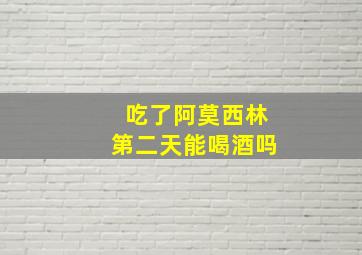 吃了阿莫西林
第二天能喝酒吗